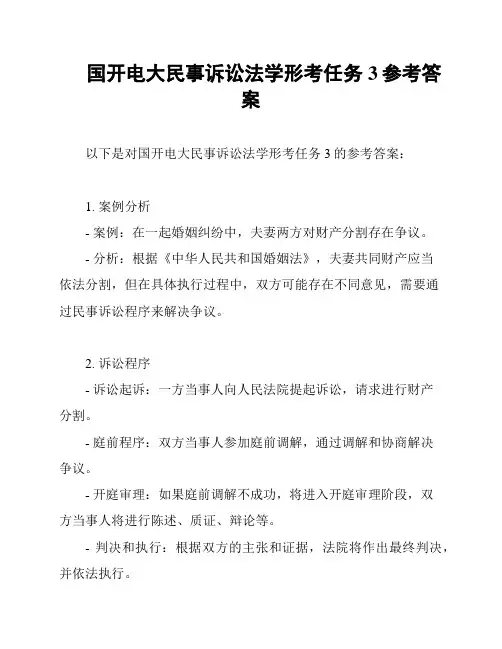 国开电大民事诉讼法学形考任务 3 参考答案

以下是对国开电大民事诉讼法学形考任务 3 的参考答案：

1. 案例分析

- 案例：在一起婚姻纠纷中，夫妻两方对财产分割存在争议。

- 分析：根据《中华人民共和国婚姻法》，夫妻共同财产应当依法分割，但在具体执行过程中，双方可能存在不同意见，需要通过民事诉讼程序来解决争议。

2. 诉讼程序

- 诉讼起诉：一方当事人向人民法院提起诉讼，请求进行财产分割。

- 庭前程序：双方当事人参加庭前调解，通过调解和协商解决争议。

- 开庭审理：如果庭前调解不成功，将进入开庭审理阶段，双方当事人将进行陈述、质证、辩论等。

- 判决和执行：根据双方的主张和证据，法院将作出最终判决，并依法执行。